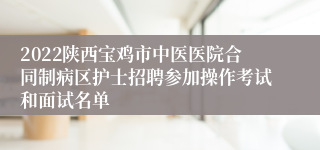 2022陕西宝鸡市中医医院合同制病区护士招聘参加操作考试和面试名单